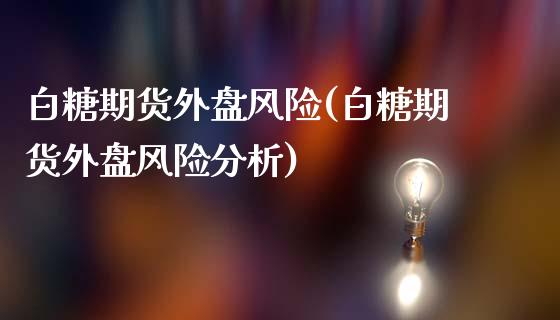 白糖期货外盘风险(白糖期货外盘风险分析)